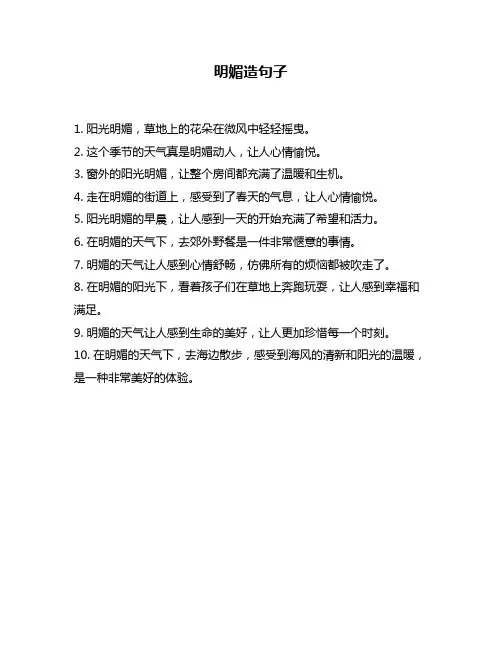 明媚造句子

1. 阳光明媚，草地上的花朵在微风中轻轻摇曳。
2. 这个季节的天气真是明媚动人，让人心情愉悦。
3. 窗外的阳光明媚，让整个房间都充满了温暖和生机。
4. 走在明媚的街道上，感受到了春天的气息，让人心情愉悦。
5. 阳光明媚的早晨，让人感到一天的开始充满了希望和活力。
6. 在明媚的天气下，去郊外野餐是一件非常惬意的事情。
7. 明媚的天气让人感到心情舒畅，仿佛所有的烦恼都被吹走了。
8. 在明媚的阳光下，看着孩子们在草地上奔跑玩耍，让人感到幸福和满足。
9. 明媚的天气让人感到生命的美好，让人更加珍惜每一个时刻。
10. 在明媚的天气下，去海边散步，感受到海风的清新和阳光的温暖，是一种非常美好的体验。